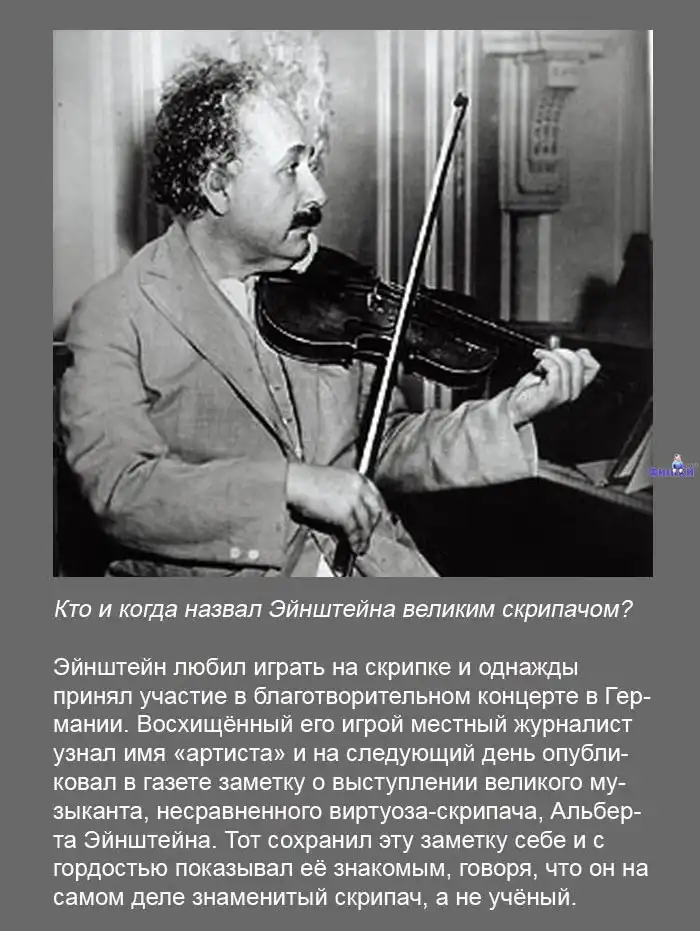 Кто и когда назвал Эйнштейна великим скрипачом?

Эйнштейн любил играть на скрипке и однажды принял участие в благотворительном концерте в Германии. Восхищённый его игрой местный журналист узнал имя «артиста» и на следующий день опубликовал в газете заметку о выступлении великого музыканта, несравненного виртуоза-скрипача, Альберта Эйнштейна. Тот сохранил эту заметку себе и с гордостью показывал её знакомым, говоря, что он на самом деле знаменитый скрипач, а не учёный.